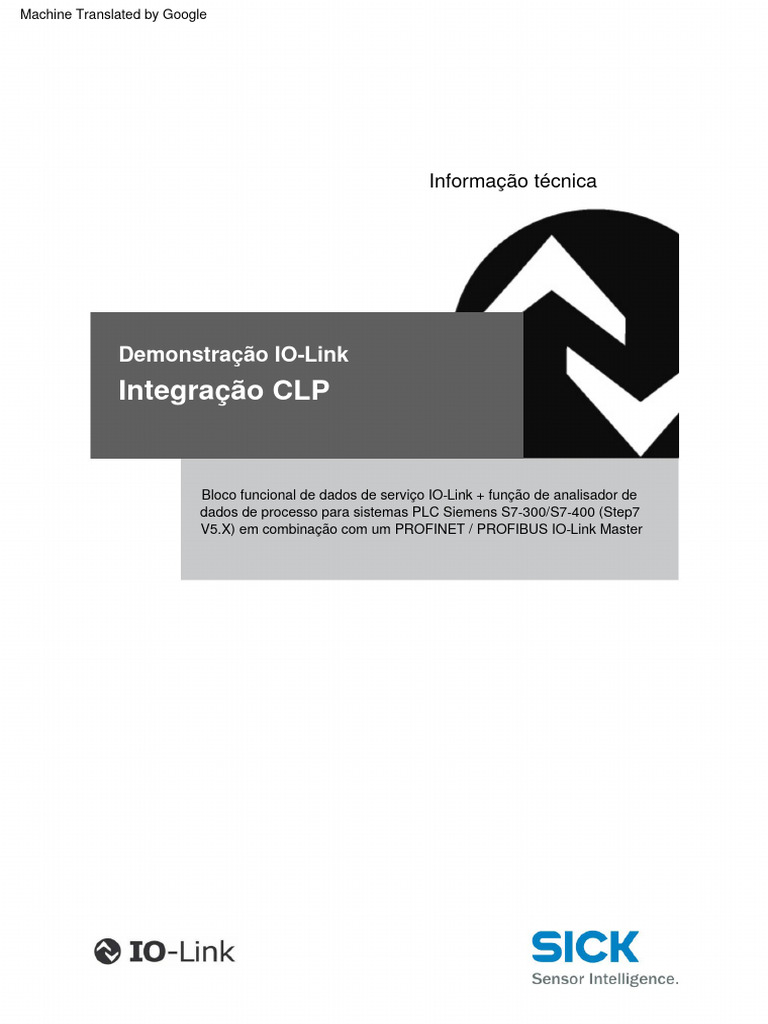 Machine Translated by Google

Informação técnica

Demonstração IO-Link

Integração CLP

Bloco funcional de dados de serviço IO-Link + função de analisador de dados de processo para sistemas PLC Siemens S7-300/S7-400 (Step7 V5.X) em combinação com um PROFINET / PROFIBUS IO-Link Master

IO-Link

SICK
Sensor Intelligence.